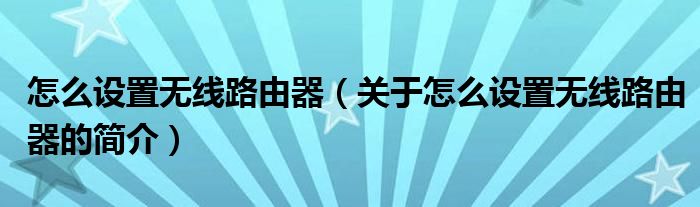 怎么设置无线路由器（关于怎么设置无线路由器的简介）